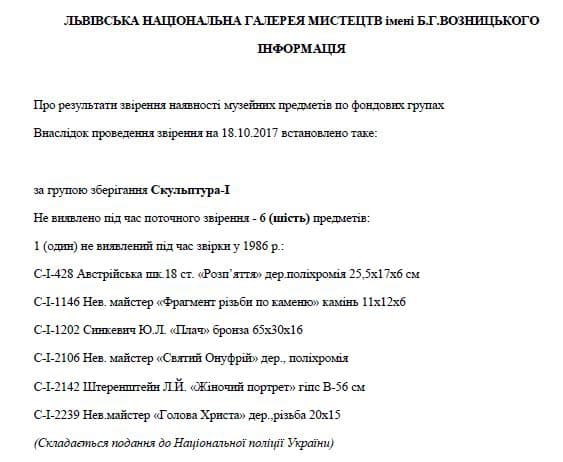 ЛЬВІВСЬКА НАЦІОНАЛЬНА ГАЛЕРЕЯ МИСТЕЦТВ імені Б.Г.ВОЗНИЦЬКОГО

ІНФОРМАЦІЯ

Про результати звірення наявності музейних предметів по фондових групах

Внаслідок проведення звірення на 18.10.2017 встановлено таке:

за групою зберігання Скульптура-І

Не виявлено під час поточного звірення - 6 (шість) предметів:

1 (один) не виявлений під час звірки у 1986 р.:

С-І-428 Австрійська шк.18 ст. «Розп'яття» дер.поліхромія 25,5х17х6 см

С-І-1146 Нев. майстер «Фрагмент різьби по каменю» камінь 11х12х6

С-І-1202 Синкевич Ю.Л. «Плач» бронза 65х30х16

С-І-2106 Нев. майстер «Святий Онуфрій» дер., поліхромія

С-І-2142 Штеренштейн Л.Й. «Жіночий портрет» гіпс В-56 см

С-І-2239 Нев.майстер «Голова Христа» дер.,різьба 20х15

(Складається подання до Національної поліції України)